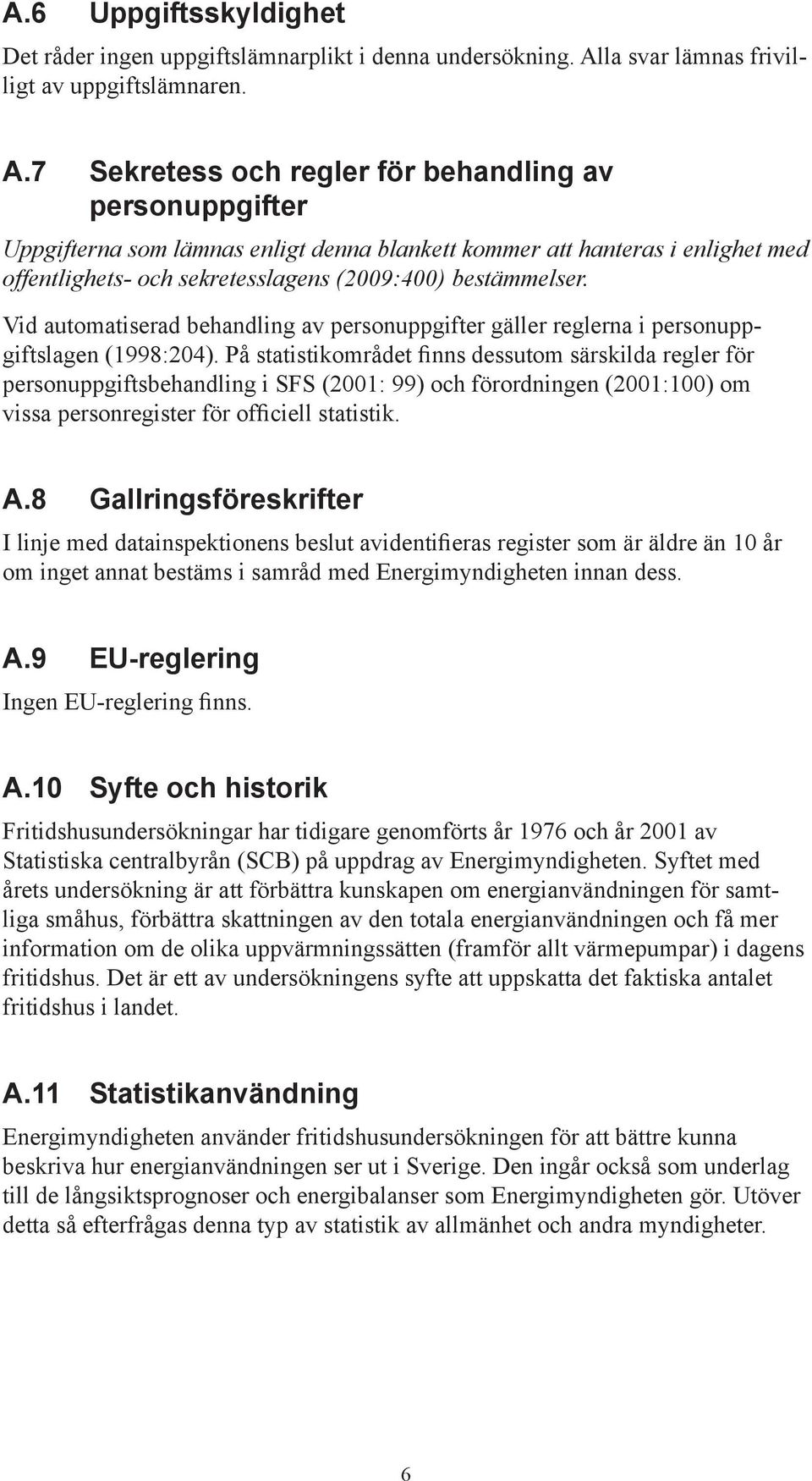 A.6 Uppgiftsskyldighet

Det råder ingen uppgiftslämnarplikt i denna undersökning. Alla svar lämnas frivilligt av uppgiftslämnaren.

A.7 Sekretess och regler för behandling av personuppgifter

Uppgifterna som lämnas enligt denna blankett kommer att hanteras i enlighet med offentlighets- och sekretesslagens (2009:400) bestämmelser.

Vid automatiserad behandling av personuppgifter gäller reglerna i personuppgiftslagen (1998:204). På statistikområdet finns dessutom särskilda regler för personuppgiftsbehandling i SFS (2001: 99) och förordningen (2001:100) om vissa personregister för officiell statistik.

A.8 Gallringsföreskrifter

I linje med datainspektionens beslut avidentifieras register som är äldre än 10 år om inget annat bestäms i samråd med Energimyndigheten innan dess.

A.9 EU-reglering

Ingen EU-reglering finns.

A.10 Syfte och historik

Fritidshusundersökningar har tidigare genomförts år 1976 och år 2001 av Statistiska centralbyrån (SCB) på uppdrag av Energimyndigheten. Syftet med årets undersökning är att förbättra kunskapen om energianvändningen för samtliga småhus, förbättra skattningen av den totala energianvändningen och få mer information om de olika uppvärmningssätten (framför allt värmepumpar) i dagens fritidshus. Det är ett av undersökningens syfte att uppskatta det faktiska antalet fritidshus i landet.

A.11 Statistikanvändning

Energimyndigheten använder fritidshusundersökningen för att bättre kunna beskriva hur energianvändningen ser ut i Sverige. Den ingår också som underlag till de långsiktsprognoser och energibalanser som Energimyndigheten gör. Utöver detta så efterfrågas denna typ av statistik av allmänhet och andra myndigheter.

6